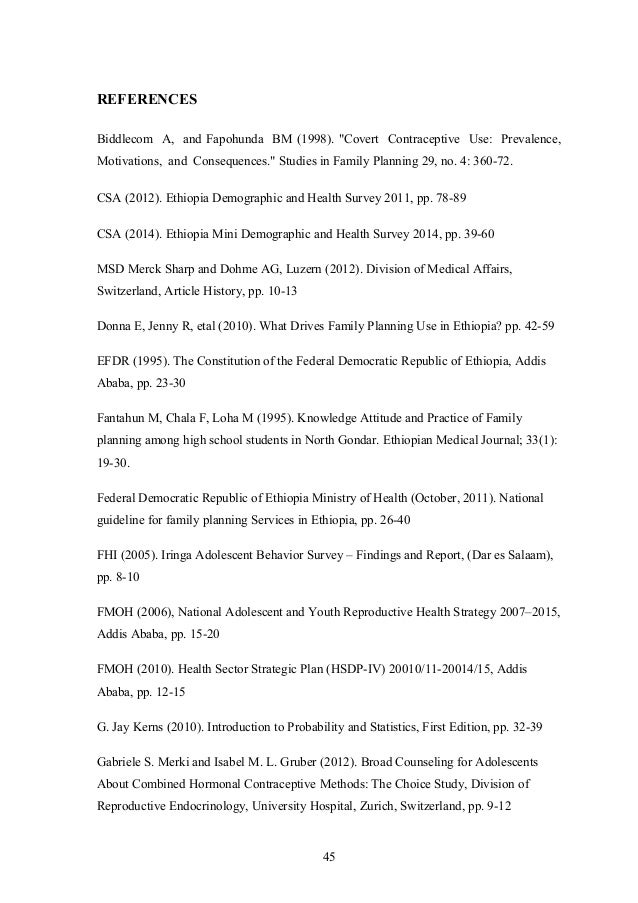 REFERENCES

Biddlecom A, and Fapohunda BM (1998). "Covert Contraceptive Use: Prevalence, Motivations, and Consequences." Studies in Family Planning 29, no. 4: 360-72.

CSA (2012). Ethiopia Demographic and Health Survey 2011, pp. 78-89

CSA (2014). Ethiopia Mini Demographic and Health Survey 2014, pp. 39-60

MSD Merck Sharp and Dohme AG, Luzern (2012). Division of Medical Affairs, Switzerland, Article History, pp. 10-13

Donna E, Jenny R, etal (2010). What Drives Family Planning Use in Ethiopia? pp. 42-59

EFDR (1995). The Constitution of the Federal Democratic Republic of Ethiopia, Addis Ababa, pp. 23-30

Fantahun M, Chala F, Loha M (1995). Knowledge Attitude and Practice of Family planning among high school students in North Gondar. Ethiopian Medical Journal; 33(1): 19-30.

Federal Democratic Republic of Ethiopia Ministry of Health (October, 2011). National guideline for family planning Services in Ethiopia, pp. 26-40

FHI (2005). Iringa Adolescent Behavior Survey – Findings and Report, (Dar es Salaam), pp. 8-10

FMOH (2006), National Adolescent and Youth Reproductive Health Strategy 2007–2015, Addis Ababa, pp. 15-20

FMOH (2010). Health Sector Strategic Plan (HSDP-IV) 20010/11-20014/15, Addis Ababa, pp. 12-15

G. Jay Kerns (2010). Introduction to Probability and Statistics, First Edition, pp. 32-39

Gabriele S. Merki and Isabel M. L. Gruber (2012). Broad Counseling for Adolescents About Combined Hormonal Contraceptive Methods: The Choice Study, Division of Reproductive Endocrinology, University Hospital, Zurich, Switzerland, pp. 9-12

45